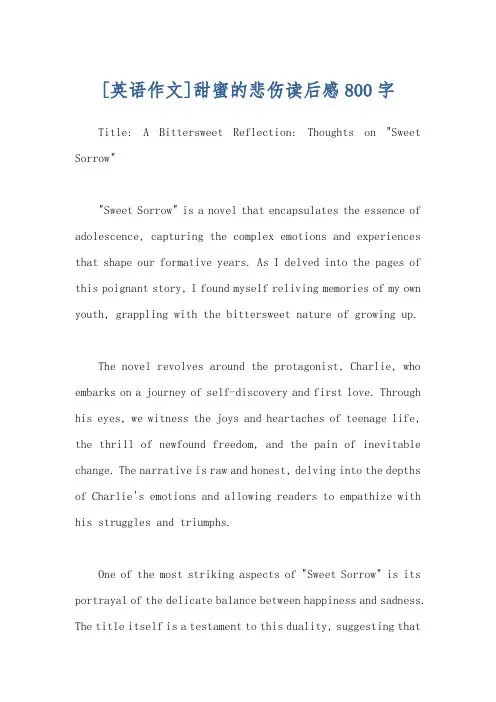 [英语作文]甜蜜的悲伤读后感800字

Title: A Bittersweet Reflection: Thoughts on "Sweet Sorrow"

"Sweet Sorrow" is a novel that encapsulates the essence of adolescence, capturing the complex emotions and experiences that shape our formative years. As I delved into the pages of this poignant story, I found myself reliving memories of my own youth, grappling with the bittersweet nature of growing up.

The novel revolves around the protagonist, Charlie, who embarks on a journey of self-discovery and first love. Through his eyes, we witness the joys and heartaches of teenage life, the thrill of newfound freedom, and the pain of inevitable change. The narrative is raw and honest, delving into the depths of Charlie's emotions and allowing readers to empathize with his struggles and triumphs.

One of the most striking aspects of "Sweet Sorrow" is its portrayal of the delicate balance between happiness and sadness. The title itself is a testament to this duality, suggesting that